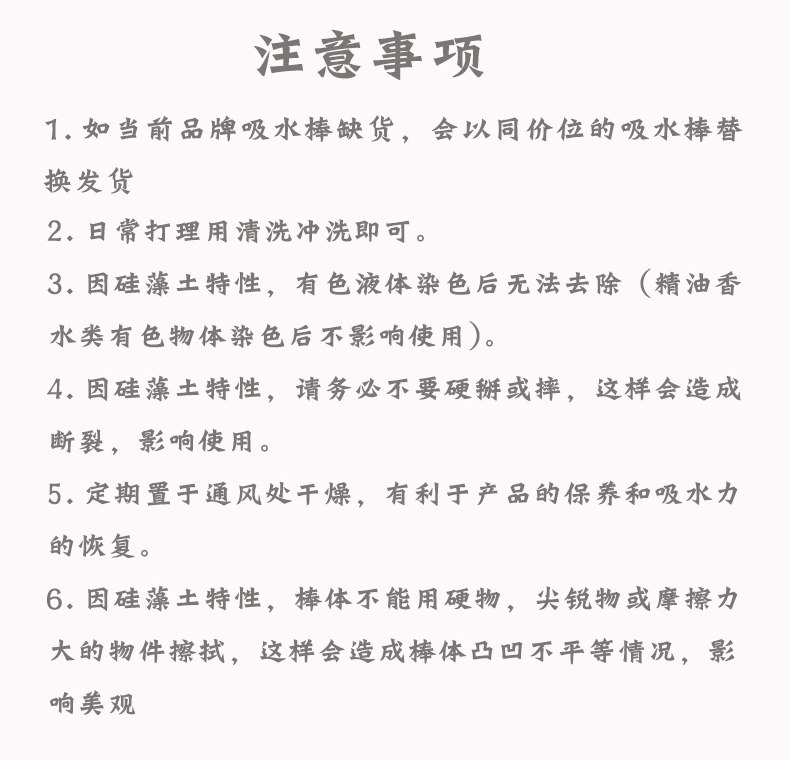 注意事项

1. 如当前品牌吸水棒缺货，会以同价位的吸水棒替换发货

2. 日常打理用清洗冲洗即可。

3. 因硅藻土特性，有色液体染色后无法去除（精油香水类有色物体染色后不影响使用）。

4. 因硅藻土特性，请务必不要硬掰或摔，这样会造成断裂，影响使用。

5. 定期置于通风处干燥，有利于产品的保养和吸水力的恢复。

6. 因硅藻土特性，棒体不能用硬物，尖锐物或摩擦力大的物件擦拭，这样会造成棒体凸凹不平等情况，影响美观